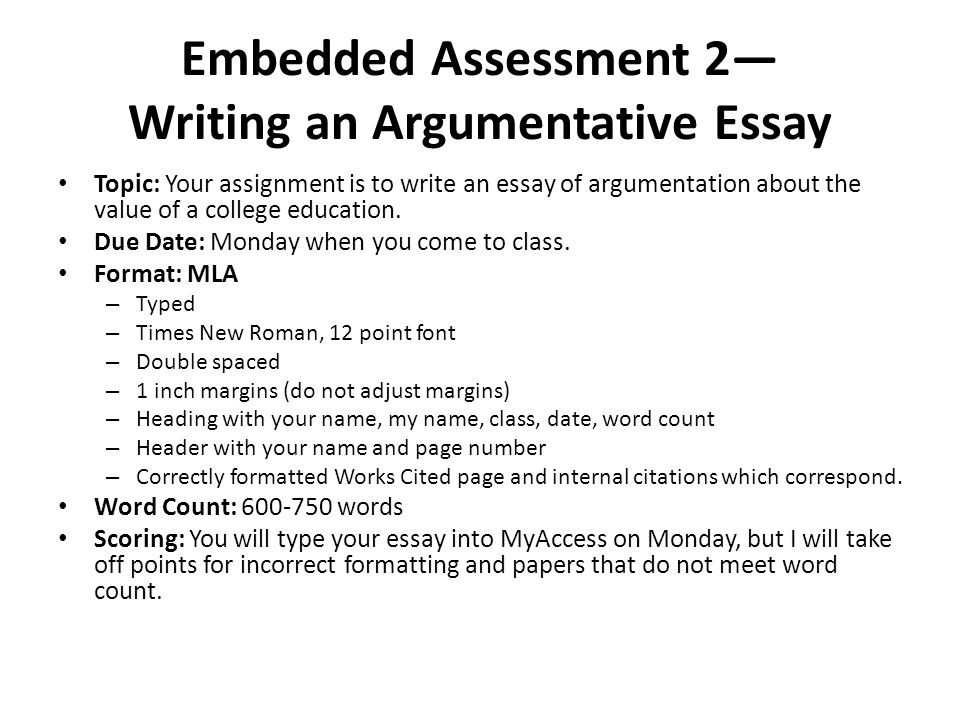 Embedded Assessment 2— Writing an Argumentative Essay

• Topic: Your assignment is to write an essay of argumentation about the value of a college education.
• Due Date: Monday when you come to class.
• Format: MLA
– Typed
– Times New Roman, 12 point font
– Double spaced
– 1 inch margins (do not adjust margins)
– Heading with your name, my name, class, date, word count
– Header with your name and page number
– Correctly formatted Works Cited page and internal citations which correspond.
• Word Count: 600-750 words
• Scoring: You will type your essay into MyAccess on Monday, but I will take off points for incorrect formatting and papers that do not meet word count.